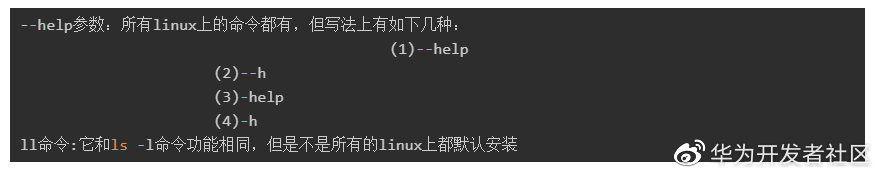 --help参数：所有linux上的命令都有，但写法上有如下几种：

(1)--help

(2)--h

(3)-help

(4)-h

ll命令:它和ls -l命令功能相同，但是不是所有的linux上都默认安装

华为开发者社区